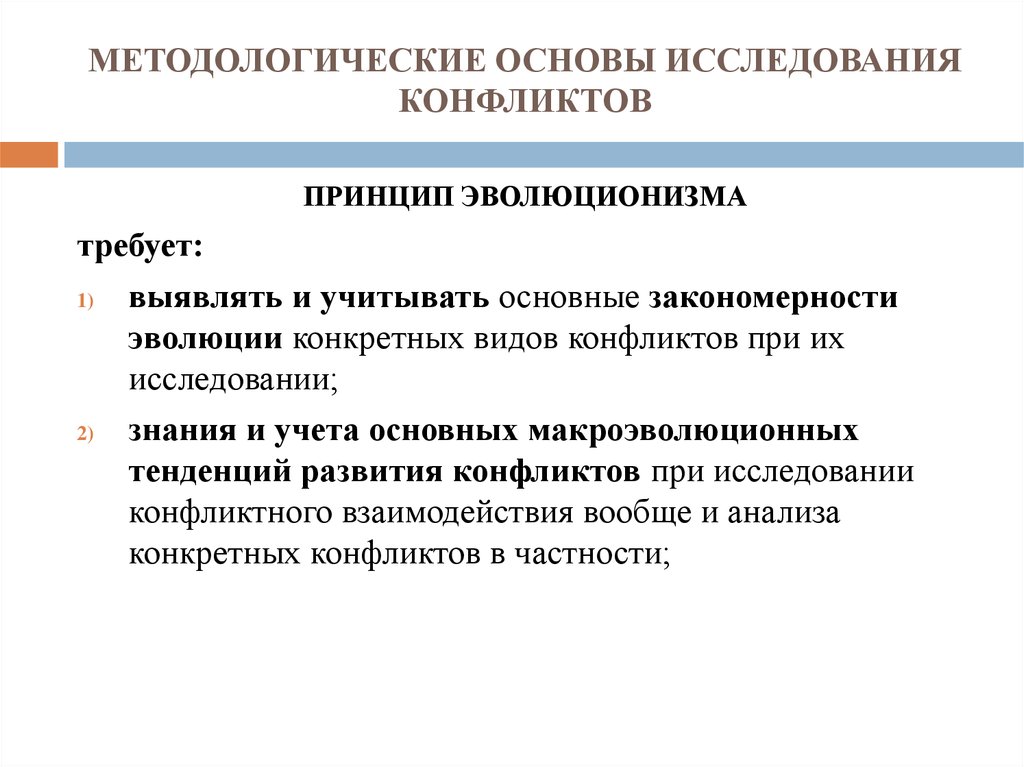 МЕТОДОЛОГИЧЕСКИЕ ОСНОВЫ ИССЛЕДОВАНИЯ КОНФЛИКТОВ

ПРИНЦИП ЭВОЛЮЦИОНИЗМА

требует:

1) выявлять и учитывать основные закономерности эволюции конкретных видов конфликтов при их исследовании;

2) знания и учета основных макроэволюционных тенденций развития конфликтов при исследовании конфликтного взаимодействия вообще и анализа конкретных конфликтов в частности;